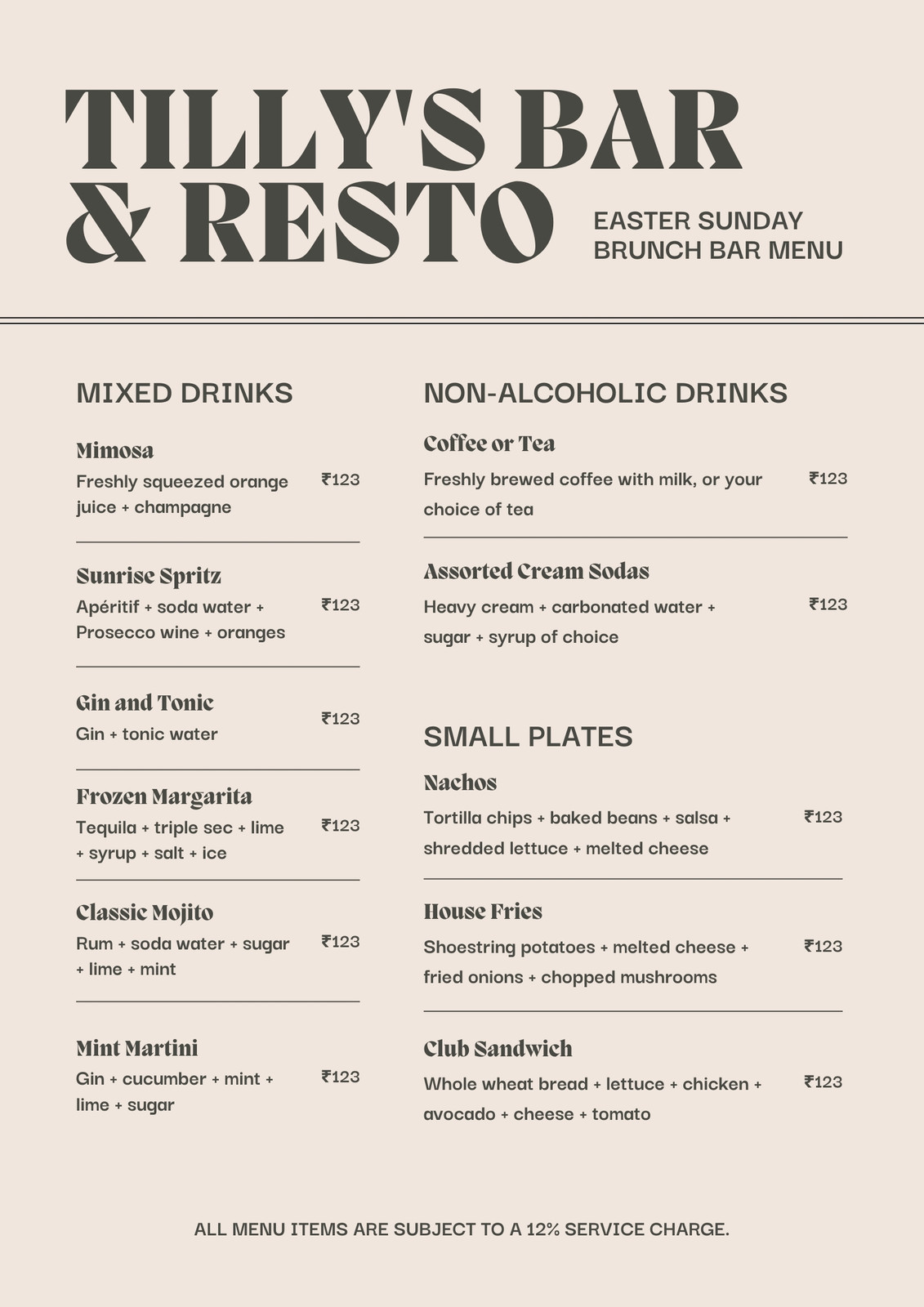 TILLY'S BAR & RESTO

EASTER SUNDAY
BRUNCH BAR MENU

MIXED DRINKS

Mimosa
Freshly squeezed orange juice + champagne ₹123

Sunrise Spritz
Apéritif + soda water + Prosecco wine + oranges ₹123

Gin and Tonic
Gin + tonic water ₹123

Frozen Margarita
Tequila + triple sec + lime + syrup + salt + ice ₹123

Classic Mojito
Rum + soda water + sugar + lime + mint ₹123

Mint Martini
Gin + cucumber + mint + lime + sugar ₹123

NON-ALCOHOLIC DRINKS

Coffee or Tea
Freshly brewed coffee with milk, or your choice of tea ₹123

Assorted Cream Sodas
Heavy cream + carbonated water + sugar + syrup of choice ₹123

SMALL PLATES

Nachos
Tortilla chips + baked beans + salsa + shredded lettuce + melted cheese ₹123

House Fries
Shoestring potatoes + melted cheese + fried onions + chopped mushrooms ₹123

Club Sandwich
Whole wheat bread + lettuce + chicken + avocado + cheese + tomato ₹123

ALL MENU ITEMS ARE SUBJECT TO A 12% SERVICE CHARGE.